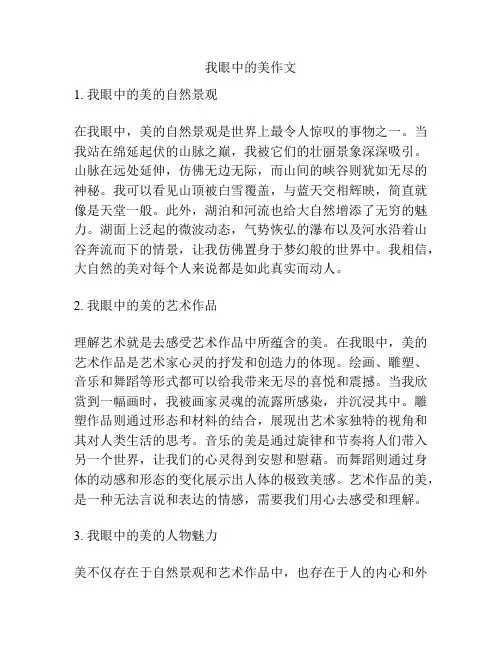 我眼中的美作文

1. 我眼中的美的自然景观

在我眼中，美的自然景观是世界上最令人惊叹的事物之一。当我站在绵延起伏的山脉之巅，我被它们的壮丽景象深深吸引。山脉在远处延伸，仿佛无边无际，而山间的峡谷则犹如无尽的神秘。我可以看见山顶被白雪覆盖，与蓝天交相辉映，简直就像是天堂一般。此外，湖泊和河流也给大自然增添了无穷的魅力。湖面上泛起的微波动态，气势恢弘的瀑布以及河水沿着山谷奔流而下的情景，让我仿佛置身于梦幻般的世界中。我相信，大自然的美对每个人来说都是如此真实而动人。

2. 我眼中的美的艺术作品

理解艺术就是去感受艺术作品中所蕴含的美。在我眼中，美的艺术作品是艺术家心灵的抒发和创造力的体现。绘画、雕塑、音乐和舞蹈等形式都可以给我带来无尽的喜悦和震撼。当我欣赏到一幅画时，我被画家灵魂的流露所感染，并沉浸其中。雕塑作品则通过形态和材料的结合，展现出艺术家独特的视角和其对人类生活的思考。音乐的美是通过旋律和节奏将人们带入另一个世界，让我们的心灵得到安慰和慰藉。而舞蹈则通过身体的动感和形态的变化展示出人体的极致美感。艺术作品的美，是一种无法言说和表达的情感，需要我们用心去感受和理解。

3. 我眼中的美的人物魅力

美不仅存在于自然景观和艺术作品中，也存在于人的内心和外